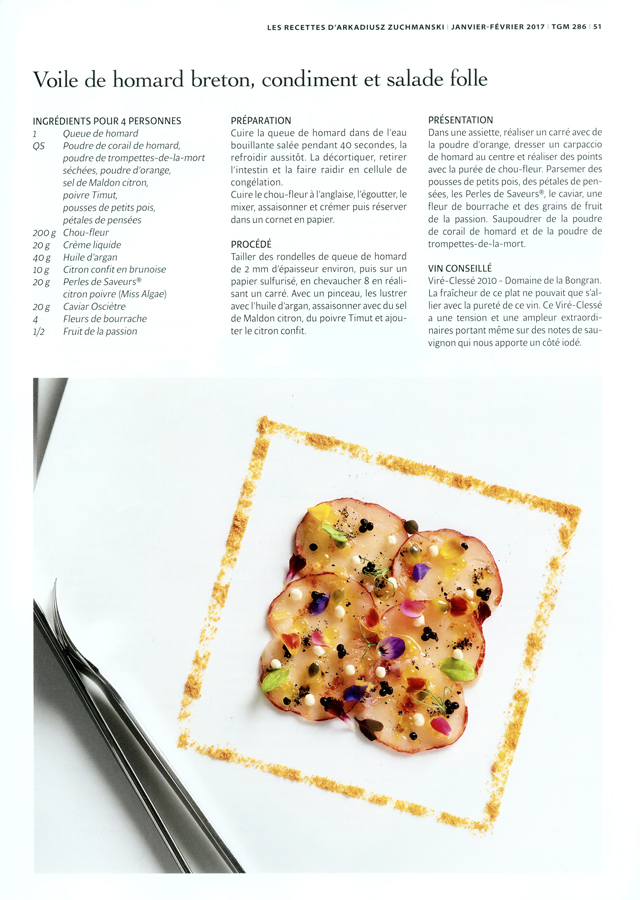 LES RECETTES D'ARKADIUSZ ZUCHMANSKI | JANVIER-FÉVRIER 2017 | TGM 286 | 51

Voile de homard breton, condiment et salade folle

INGRÉDIENTS POUR 4 PERSONNES

| | |
|---|---|
| 1 | Queue de homard |
| QS | Poudre de corail de homard, poudre de trompettes-de-la-mort séchées, poudre d'orange, sel de Maldon citron, poivre Timut, pousses de petits pois, pétales de pensées |
| 200 g | Chou-fleur |
| 20 g | Crème liquide |
| 40 g | Huile d'argan |
| 10 g | Citron confit en brunoise |
| 20 g | Perles de Saveurs® citron poivre (Miss Algae) |
| 20 g | Caviar Osciètre |
| 4 | Fleurs de bourrache |
| 1/2 | Fruit de la passion |

PRÉPARATION
Cuire la queue de homard dans de l'eau bouillante salée pendant 40 secondes, la refroidir aussitôt. La décortiquer, retirer l'intestin et la faire raidir en cellule de congélation.
Cuire le chou-fleur à l'anglaise, l'égoutter, le mixer, assaisonner et crémer puis réserver dans un cornet en papier.

PROCÉDÉ
Tailler des rondelles de queue de homard de 2 mm d'épaisseur environ, puis sur un papier sulfurisé, en chevaucher 8 en réalisant un carré. Avec un pinceau, les lustrer avec l'huile d'argan, assaisonner avec du sel de Maldon citron, du poivre Timut et ajouter le citron confit.

PRÉSENTATION
Dans une assiette, réaliser un carré avec de la poudre d'orange, dresser un carpaccio de homard au centre et réaliser des points avec la purée de chou-fleur. Parsemer des pousses de petits pois, des pétales de pensées, les Perles de Saveurs®, le caviar, une fleur de bourrache et des grains de fruit de la passion. Saupoudrer de la poudre de corail de homard et de la poudre de trompettes-de-la-mort.

VIN CONSEILLÉ
Viré-Clessé 2010 - Domaine de la Bongran. La fraîcheur de ce plat ne pouvait que s'allier avec la pureté de ce vin. Ce Viré-Clessé a une tension et une ampleur extraordinaires portant même sur des notes de sauvignon qui nous apporte un côté iodé.